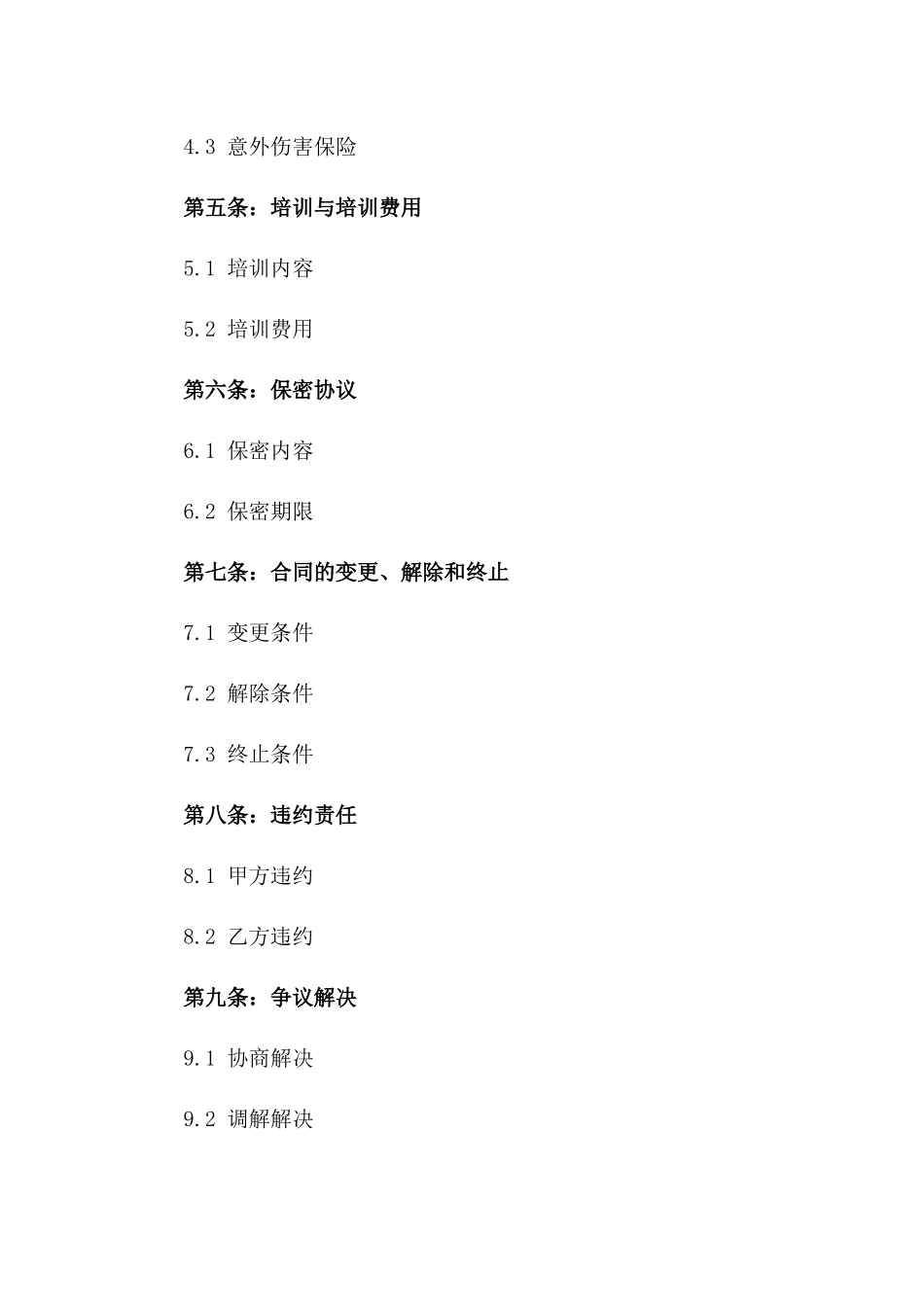 4.3 意外伤害保险

第五条：培训与培训费用

5.1 培训内容

5.2 培训费用

第六条：保密协议

6.1 保密内容

6.2 保密期限

第七条：合同的变更、解除和终止

7.1 变更条件

7.2 解除条件

7.3 终止条件

第八条：违约责任

8.1 甲方违约

8.2 乙方违约

第九条：争议解决

9.1 协商解决

9.2 调解解决